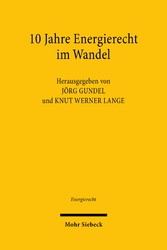 10 Jahre Energierecht im Wandel

Herausgegeben von
JÖRG GUNDEL
und KNUT WERNER LANGE

Energierecht

Mohr Siebeck